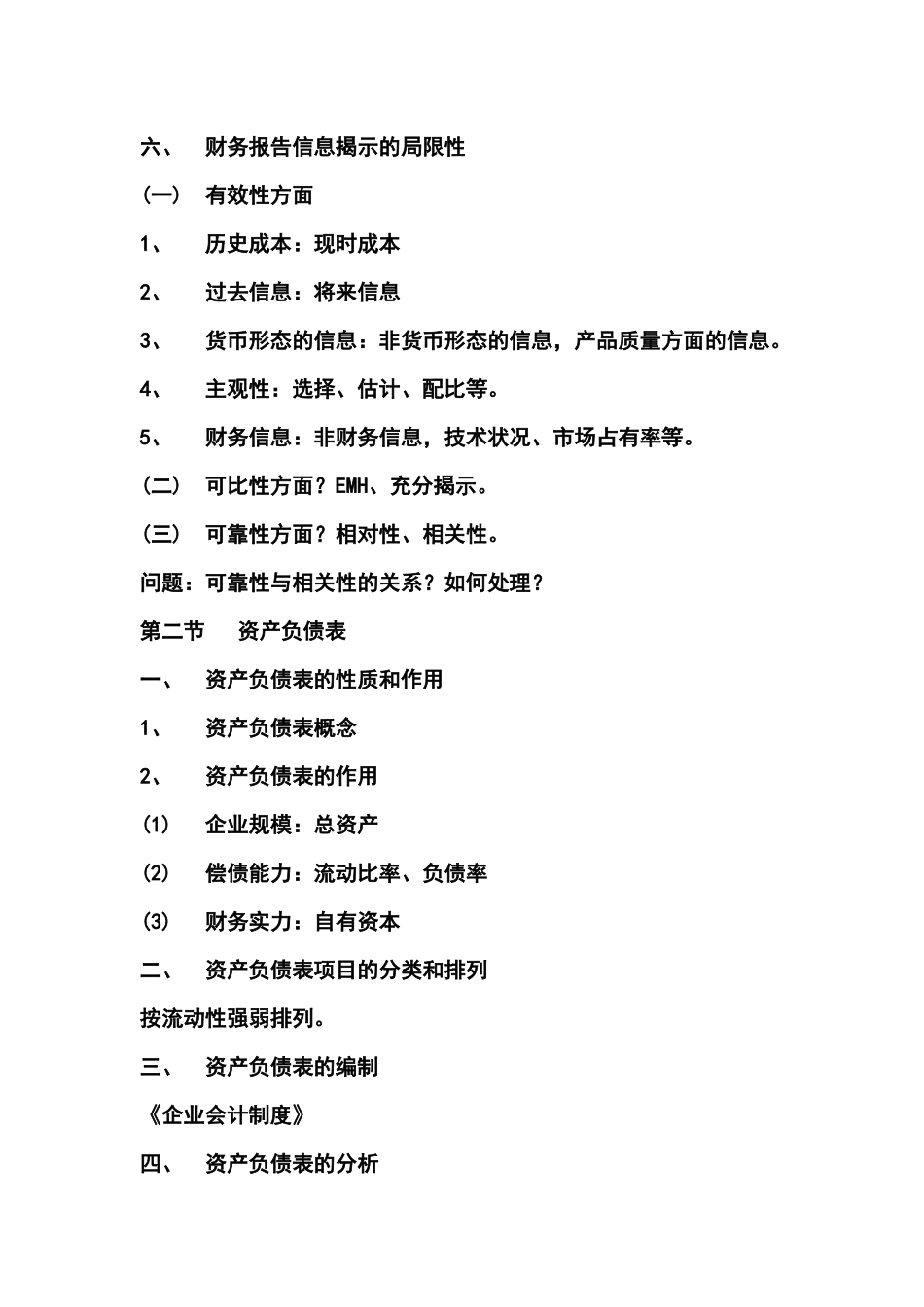 六、 财务报告信息揭示的局限性

（一） 有效性方面

1、 历史成本：现时成本

2、 过去信息：将来信息

3、 货币形态的信息：非货币形态的信息，产品质量方面的信息。

4、 主观性：选择、估计、配比等。

5、 财务信息：非财务信息，技术状况、市场占有率等。

（二） 可比性方面？EMH、充分揭示。

（三） 可靠性方面？相对性、相关性。

问题：可靠性与相关性的关系？如何处理？

第二节 资产负债表

一、 资产负债表的性质和作用

1、 资产负债表概念

2、 资产负债表的作用

(1) 企业规模：总资产

(2) 偿债能力：流动比率、负债率

(3) 财务实力：自有资本

二、 资产负债表项目的分类和排列

按流动性强弱排列。

三、 资产负债表的编制

《企业会计制度》

四、 资产负债表的分析